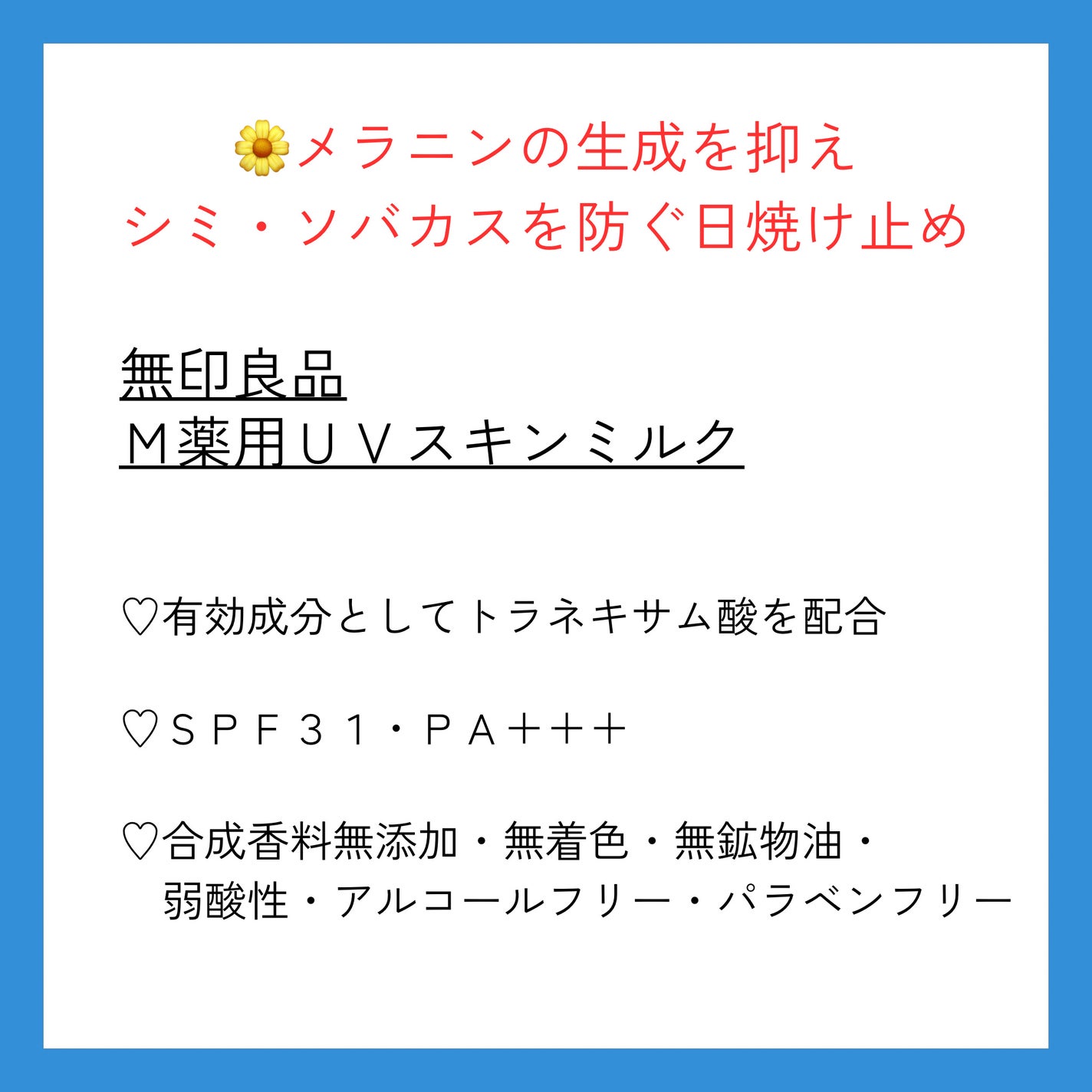 🌼メラニンの生成を抑え
シミ・ソバカスを防ぐ日焼け止め

無印良品
M薬用UVスキンミルク

♡有効成分としてトラネキサム酸を配合

♡SPF31・PA+++

♡合成香料無添加・無着色・無鉱物油・弱酸性・アルコールフリー・パラベンフリー